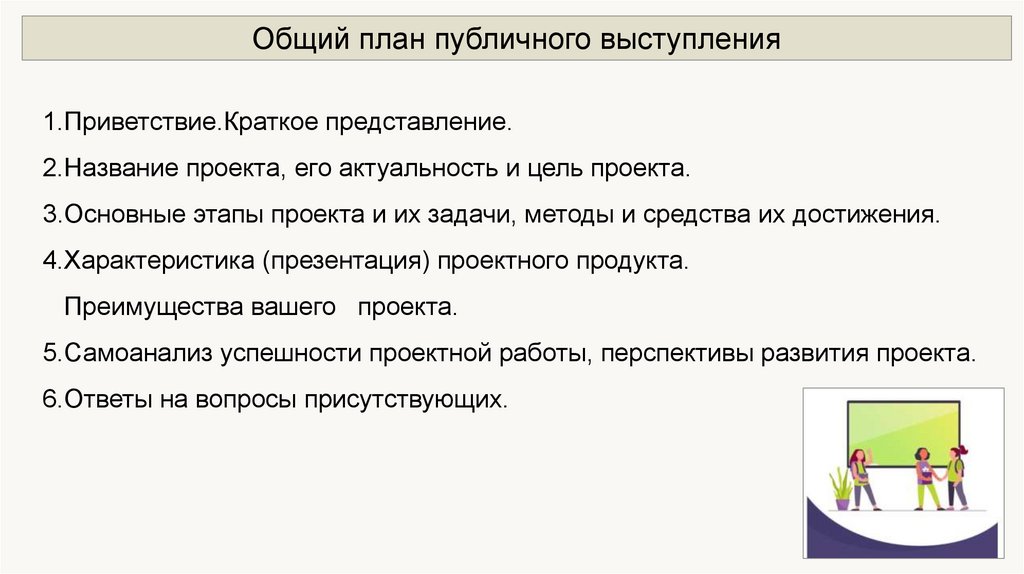 Общий план публичного выступления

1.Приветствие.Краткое представление.

2.Название проекта, его актуальность и цель проекта.

3.Основные этапы проекта и их задачи, методы и средства их достижения.

4.Характеристика (презентация) проектного продукта.
Преимущества вашего проекта.

5.Самоанализ успешности проектной работы, перспективы развития проекта.

6.Ответы на вопросы присутствующих.